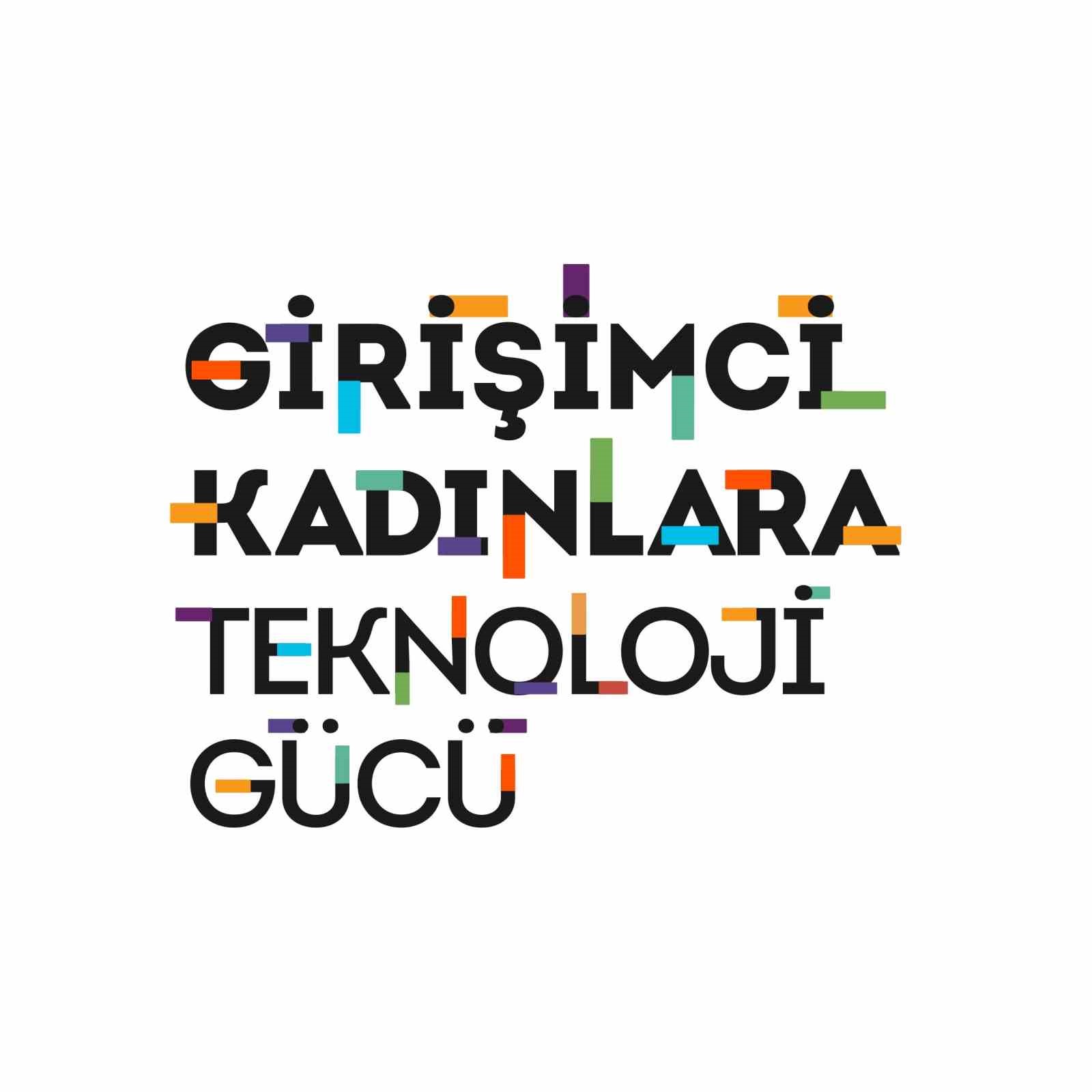 GİRİŞİMCİ
KADINLARA
TEKNOLOJİ
GÜCÜ